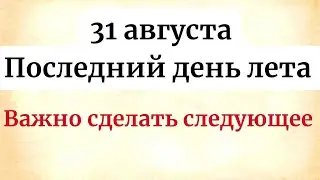 31 августа
Последний день лета

Важно сделать следующее